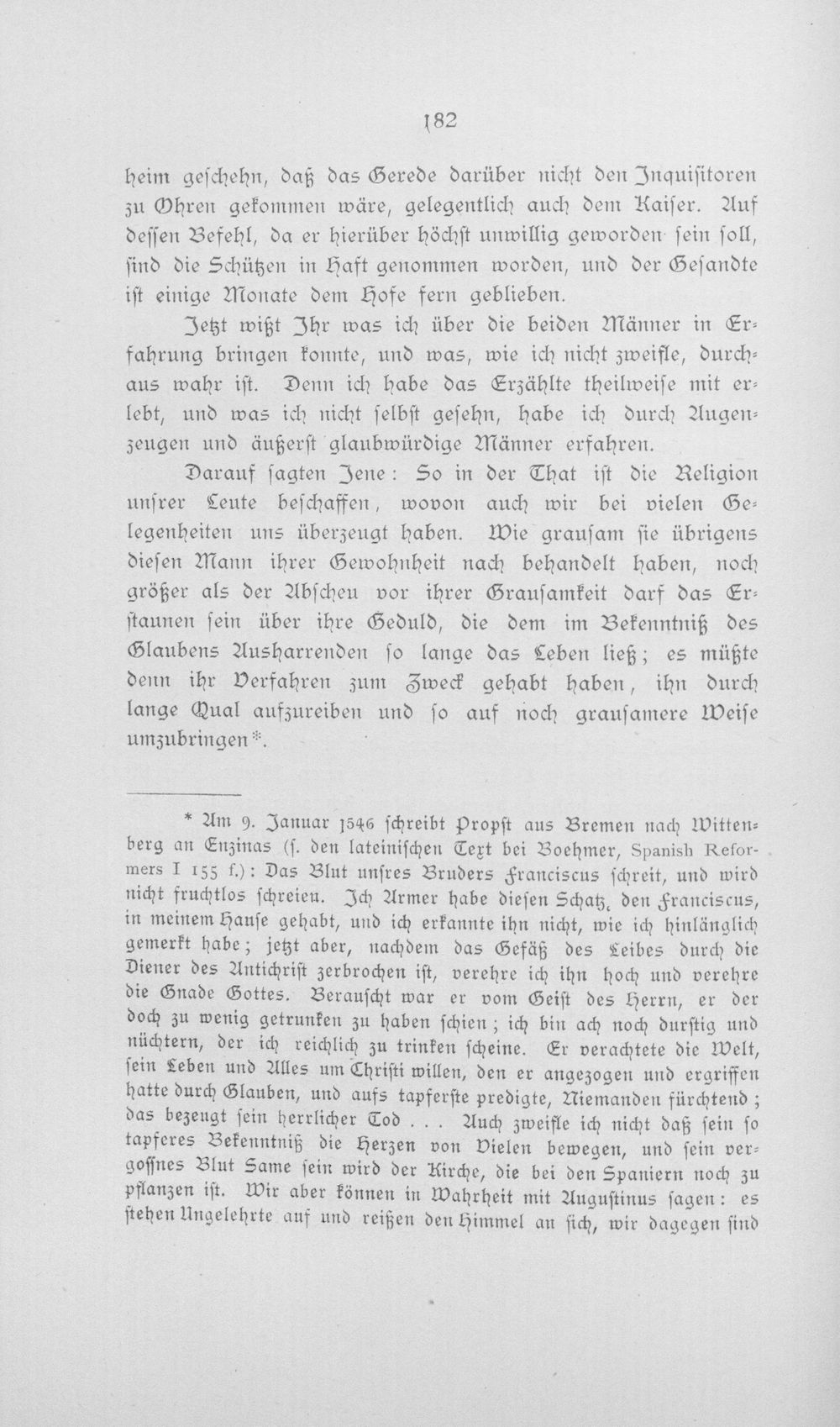 182

heim geschehn, daß das Gerede darüber nicht den Inquisitoren zu Ohren gekommen wäre, gelegentlich auch dem Kaiser. Auf dessen Befehl, da er hierüber höchst unwillig geworden sein soll, sind die Schützen in Haft genommen worden, und der Gesandte ist einige Monate dem Hofe fern geblieben.

Jetzt wißt Ihr was ich über die beiden Männer in Erfahrung bringen konnte, und was, wie ich nicht zweifle, durchaus wahr ist. Denn ich habe das Erzählte theilweise mit erlebt, und was ich nicht selbst gesehn, habe ich durch Augenzeugen und äußerst glaubwürdige Männer erfahren.

Darauf sagten Jene: So in der That ist die Religion unsrer Leute beschaffen, wovon auch wir bei vielen Gelegenheiten uns überzeugt haben. Wie grausam sie übrigens diesen Mann ihrer Gewohnheit nach behandelt haben, noch größer als der Abscheu vor ihrer Grausamkeit darf das Erstaunen sein über ihre Geduld, die dem im Bekenntniß des Glaubens Ausharrenden so lange das Leben ließ; es müßte denn ihr Verfahren zum Zweck gehabt haben, ihn durch lange Qual aufzureiben und so auf noch grausamere Weise umzubringen*.

* Am 9. Januar 1546 schreibt Propst aus Bremen nach Wittenberg an Enzinas (s. den lateinischen Text bei Boehmer, Spanish Reformers I 155 f.): Das Blut unsres Bruders Franciscus schreit, und wird nicht fruchtlos schreien. Ich Armer habe diesen Schatz, den Franciscus, in meinem Hause gehabt, und ich erkannte ihn nicht, wie ich hinlänglich gemerkt habe; jetzt aber, nachdem das Gefäß des Leibes durch die Diener des Antichrist zerbrochen ist, verehre ich ihn hoch und verehre die Gnade Gottes. Berauscht war er vom Geist des Herrn, er der doch zu wenig getrunken zu haben schien; ich bin ach noch durstig und nüchtern, der ich reichlich zu trinken scheine. Er verachtete die Welt, sein Leben und Alles um Christi willen, den er angezogen und ergriffen hatte durch Glauben, und aufs tapferste predigte, Niemanden fürchtend; das bezeugt sein herrlicher Tod . . . Auch zweifle ich nicht daß sein so tapferes Bekenntniß die Herzen von Vielen bewegen, und sein vergossnes Blut Same sein wird der Kirche, die bei den Spaniern noch zu pflanzen ist. Wir aber können in Wahrheit mit Augustinus sagen: es stehen Ungelehrte auf und reißen den Himmel an sich, wir dagegen sind